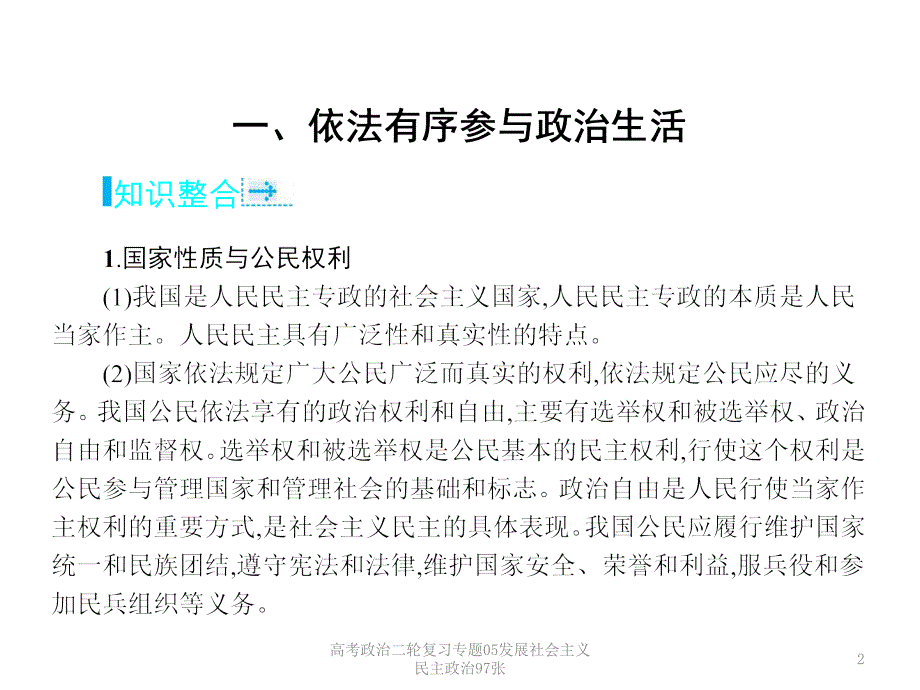 一、依法有序参与政治生活

知识整合

1.国家性质与公民权利

(1)我国是人民民主专政的社会主义国家,人民民主专政的本质是人民当家作主。人民民主具有广泛性和真实性的特点。

(2)国家依法规定广大公民广泛而真实的权利,依法规定公民应尽的义务。我国公民依法享有的政治权利和自由,主要有选举权和被选举权、政治自由和监督权。选举权和被选举权是公民基本的民主权利,行使这个权利是公民参与管理国家和管理社会的基础和标志。政治自由是人民行使当家作主权利的重要方式,是社会主义民主的具体表现。我国公民应履行维护国家统一和民族团结,遵守宪法和法律,维护国家安全、荣誉和利益,服兵役和参加民兵组织等义务。

高考政治二轮复习专题05发展社会主义民主政治97张

2